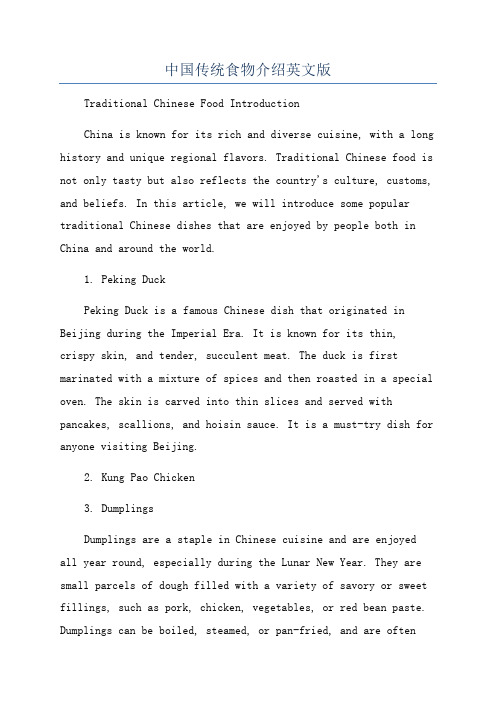 中国传统食物介绍英文版

Traditional Chinese Food Introduction

China is known for its rich and diverse cuisine, with a long history and unique regional flavors. Traditional Chinese food is not only tasty but also reflects the country's culture, customs, and beliefs. In this article, we will introduce some popular traditional Chinese dishes that are enjoyed by people both in China and around the world.

1. Peking Duck

Peking Duck is a famous Chinese dish that originated in Beijing during the Imperial Era. It is known for its thin, crispy skin, and tender, succulent meat. The duck is first marinated with a mixture of spices and then roasted in a special oven. The skin is carved into thin slices and served with pancakes, scallions, and hoisin sauce. It is a must-try dish for anyone visiting Beijing.

2. Kung Pao Chicken

3. Dumplings

Dumplings are a staple in Chinese cuisine and are enjoyed all year round, especially during the Lunar New Year. They are small parcels of dough filled with a variety of savory or sweet fillings, such as pork, chicken, vegetables, or red bean paste. Dumplings can be boiled, steamed, or pan-fried, and are often